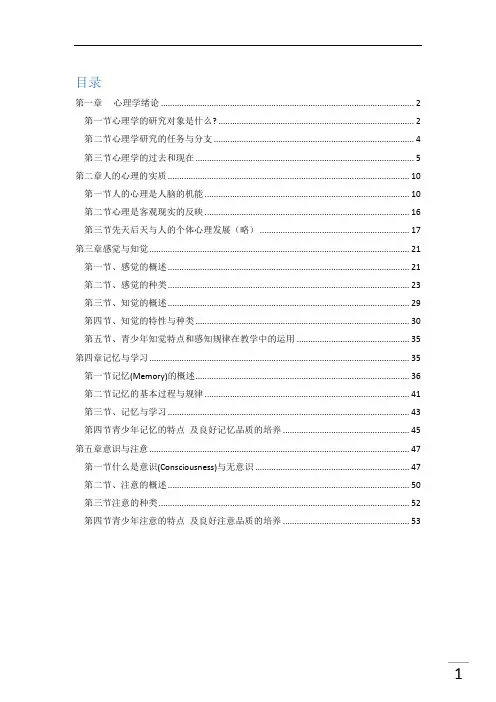 目录

第一章　心理学绪论 ........ 2

第一节心理学的研究对象是什么? ........ 2

第二节心理学研究的任务与分支 ........ 4

第三节心理学的过去和现在 ........ 5

第二章人的心理的实质 ........ 10

第一节人的心理是人脑的机能 ........ 10

第二节心理是客观现实的反映 ........ 16

第三节先天后天与人的个体心理发展（略） ........ 17

第三章感觉与知觉 ........ 21

第一节、感觉的概述 ........ 21

第二节、感觉的种类 ........ 23

第三节、知觉的概述 ........ 29

第四节、知觉的特性与种类 ........ 30

第五节、青少年知觉特点和感知规律在教学中的运用 ........ 35

第四章记忆与学习 ........ 35

第一节记忆(Memory)的概述 ........ 36

第二节记忆的基本过程与规律 ........ 41

第三节、记忆与学习 ........ 43

第四节青少年记忆的特点 及良好记忆品质的培养 ........ 45

第五章意识与注意 ........ 47

第一节什么是意识(Consciousness)与无意识 ........ 47

第二节、注意的概述 ........ 50

第三节注意的种类 ........ 52

第四节青少年注意的特点 及良好注意品质的培养 ........ 53

1